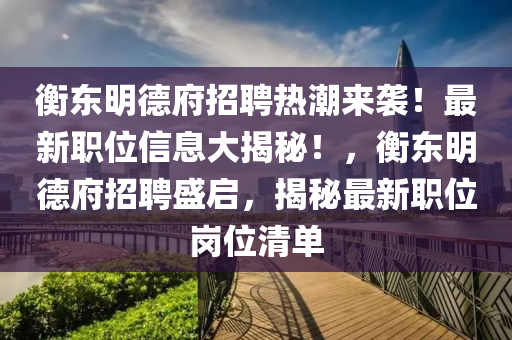 衡东明德府招聘热潮来袭！最新职位信息大揭秘！，衡东明德府招聘盛启，揭秘最新职位岗位清单